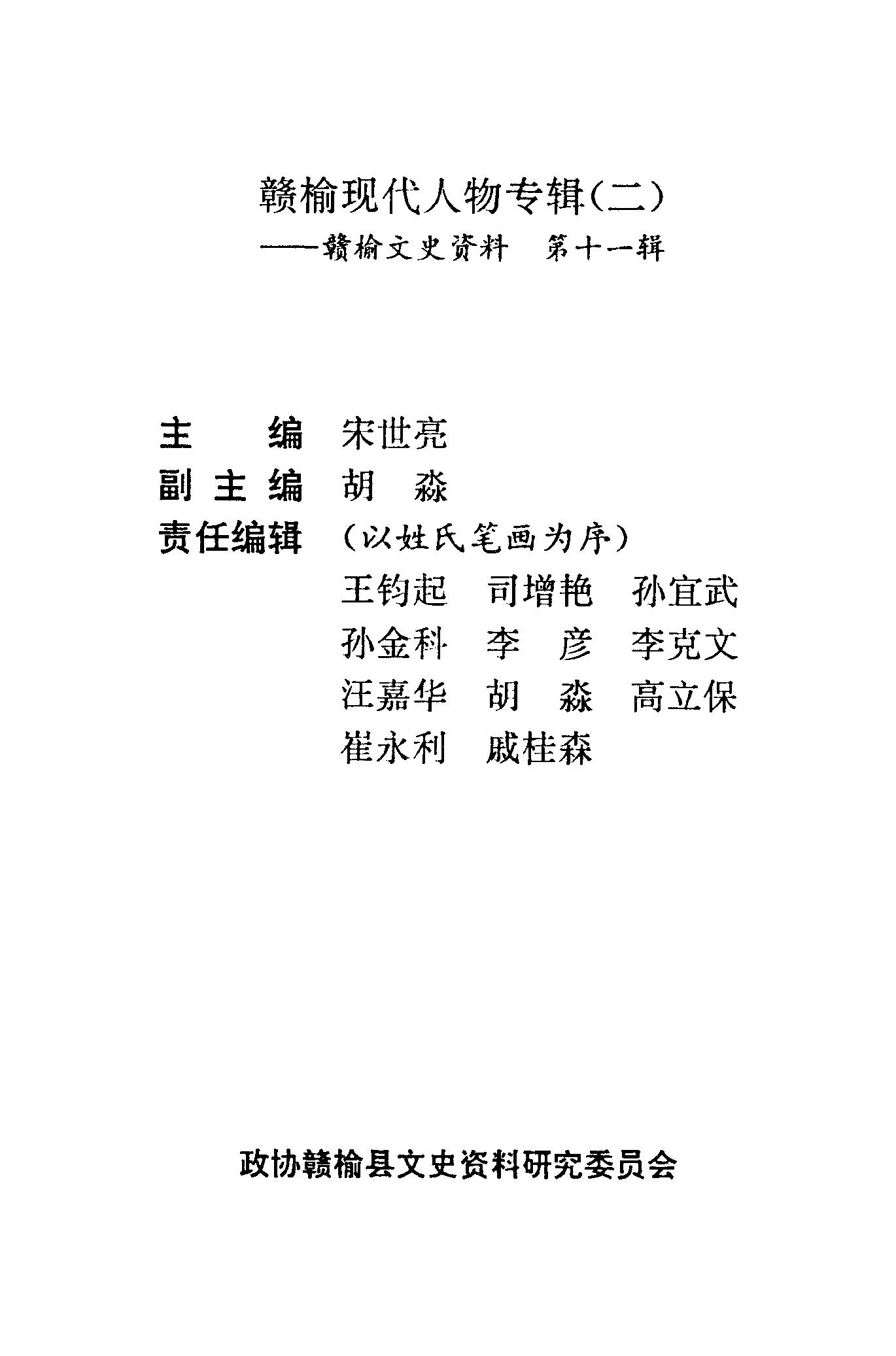 赣榆现代人物专辑(二)
——赣榆文史资料 第十一辑

主　　编　宋世亮
副 主 编　胡　淼
责任编辑　(以姓氏笔画为序)
王钧起　司增艳　孙宜武
孙金科　李　彦　李克文
汪嘉华　胡　淼　高立保
崔永利　戚桂森

政协赣榆县文史资料研究委员会